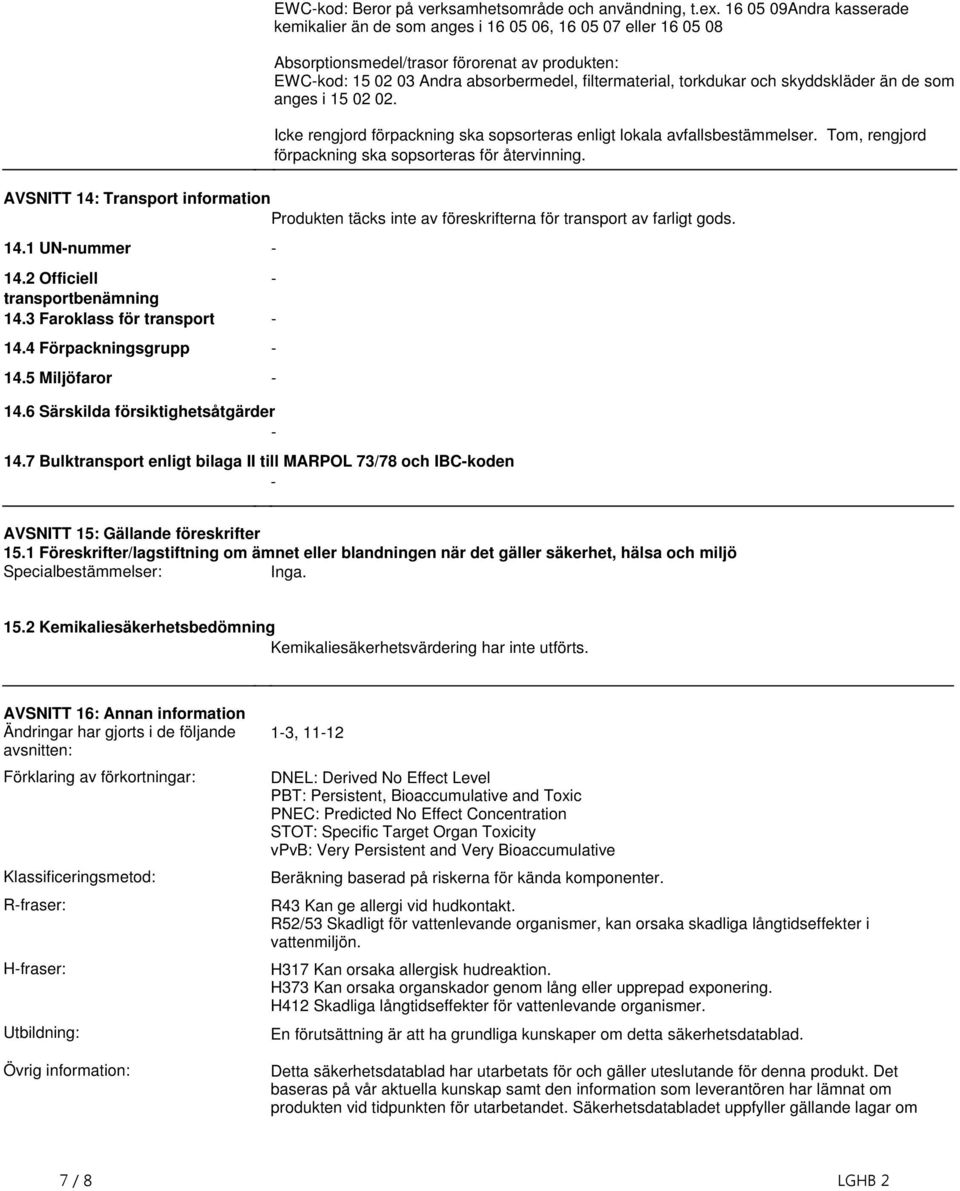 EWC-kod: Beror på verksamhetsområde och användning, t.ex. 16 05 09Andra kasserade kemikalier än de som anges i 16 05 06, 16 05 07 eller 16 05 08

Absorptionsmedel/trasor förorenat av produkten:
EWC-kod: 15 02 03 Andra absorbermedel, filtermaterial, torkdukar och skyddskläder än de som anges i 15 02 02.

Icke rengjord förpackning ska sopsorteras enligt lokala avfallsbestämmelser. Tom, rengjord förpackning ska sopsorteras för återvinning.

AVSNITT 14: Transport information

Produkten täcks inte av föreskrifterna för transport av farligt gods.

14.1 UN-nummer -

14.2 Officiell transportbenämning -

14.3 Faroklass för transport -

14.4 Förpackningsgrupp -

14.5 Miljöfaror -

14.6 Särskilda försiktighetsåtgärder -

14.7 Bulktransport enligt bilaga II till MARPOL 73/78 och IBC-koden -

AVSNITT 15: Gällande föreskrifter
15.1 Föreskrifter/lagstiftning om ämnet eller blandningen när det gäller säkerhet, hälsa och miljö
Specialbestämmelser: Inga.

15.2 Kemikaliesäkerhetsbedömning
Kemikaliesäkerhetsvärdering har inte utförts.

AVSNITT 16: Annan information
Ändringar har gjorts i de följande avsnitten: 1-3, 11-12

Förklaring av förkortningar: DNEL: Derived No Effect Level
PBT: Persistent, Bioaccumulative and Toxic
PNEC: Predicted No Effect Concentration
STOT: Specific Target Organ Toxicity
vPvB: Very Persistent and Very Bioaccumulative

Klassificeringsmetod: Beräkning baserad på riskerna för kända komponenter.

R-fraser: R43 Kan ge allergi vid hudkontakt.
R52/53 Skadligt för vattenlevande organismer, kan orsaka skadliga långtidseffekter i vattenmiljön.

H-fraser: H317 Kan orsaka allergisk hudreaktion.
H373 Kan orsaka organskador genom lång eller upprepad exponering.
H412 Skadliga långtidseffekter för vattenlevande organismer.

Utbildning: En förutsättning är att ha grundliga kunskaper om detta säkerhetsdatablad.

Övrig information: Detta säkerhetsdatablad har utarbetats för och gäller uteslutande för denna produkt. Det baseras på vår aktuella kunskap samt den information som leverantören har lämnat om produkten vid tidpunkten för utarbetandet. Säkerhetsdatabladet uppfyller gällande lagar om

7 / 8

LGHB 2